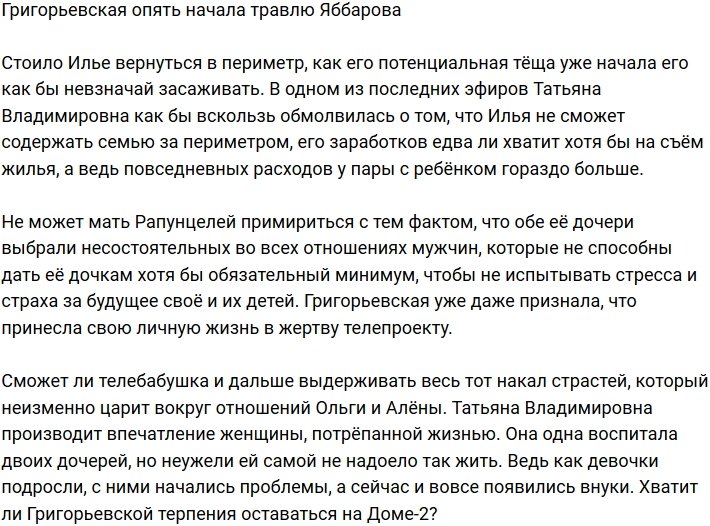 Григорьевская опять начала травлю Яббарова

Стоило Илье вернуться в периметр, как его потенциальная тёща уже начала его как бы невзначай засаживать. В одном из последних эфиров Татьяна Владимировна как бы вскользь обмолвилась о том, что Илья не сможет содержать семью за периметром, его заработков едва ли хватит хотя бы на съём жилья, а ведь повседневных расходов у пары с ребёнком гораздо больше.

Не может мать Рапунцелей примириться с тем фактом, что обе её дочери выбрали несостоятельных во всех отношениях мужчин, которые не способны дать её дочкам хотя бы обязательный минимум, чтобы не испытывать стресса и страха за будущее своё и их детей. Григорьевская уже даже признала, что принесла свою личную жизнь в жертву телепроекту.

Сможет ли телебабушка и дальше выдерживать весь тот накал страстей, который неизменно царит вокруг отношений Ольги и Алёны. Татьяна Владимировна производит впечатление женщины, потрёпанной жизнью. Она одна воспитала двоих дочерей, но неужели ей самой не надоело так жить. Ведь как девочки подросли, с ними начались проблемы, а сейчас и вовсе появились внуки. Хватит ли Григорьевской терпения оставаться на Доме-2?